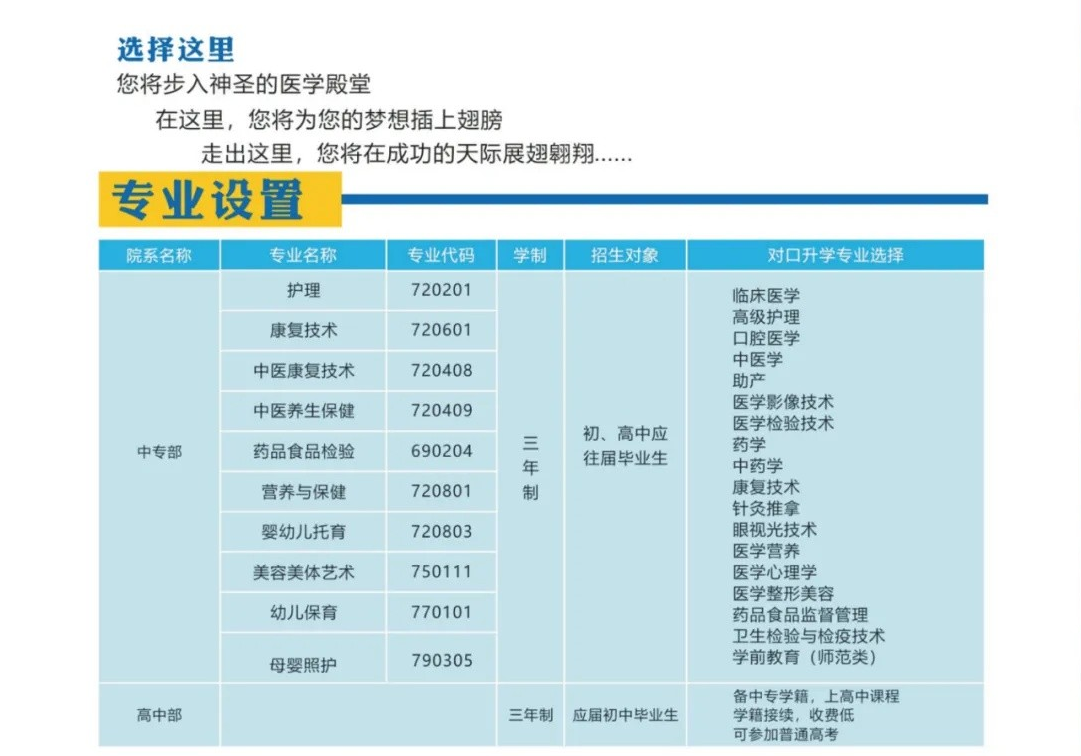 选择这里
您将步入神圣的医学殿堂
在这里，您将为您的梦想插上翅膀
走出这里，您将在成功的天际展翅翱翔......

专业设置

| 院系名称 | 专业名称 | 专业代码 | 学制 | 招生对象 | 对口升学专业选择 |
|---|---|---|---|---|---|
| 中专部 | 护理 | 720201 | 三年制 | 初、高中应往届毕业生 | 临床医学 高级护理 口腔医学 中医学 助产 医学影像技术 医学检验技术 药学 中药学 康复技术 针灸推拿 眼视光技术 医学营养 医学心理学 医学整形美容 药品食品监督管理 卫生检验与检疫技术 学前教育（师范类） |
| | 康复技术 | 720601 | | | |
| | 中医康复技术 | 720408 | | | |
| | 中医养生保健 | 720409 | | | |
| | 药品食品检验 | 690204 | | | |
| | 营养与保健 | 720801 | | | |
| | 婴幼儿托育 | 720803 | | | |
| | 美容美体艺术 | 750111 | | | |
| | 幼儿保育 | 770101 | | | |
| | 母婴照护 | 790305 | | | |
| 高中部 | | | 三年制 | 应届初中毕业生 | 备中专学籍，上高中课程 学籍接续，收费低 可参加普通高考 |